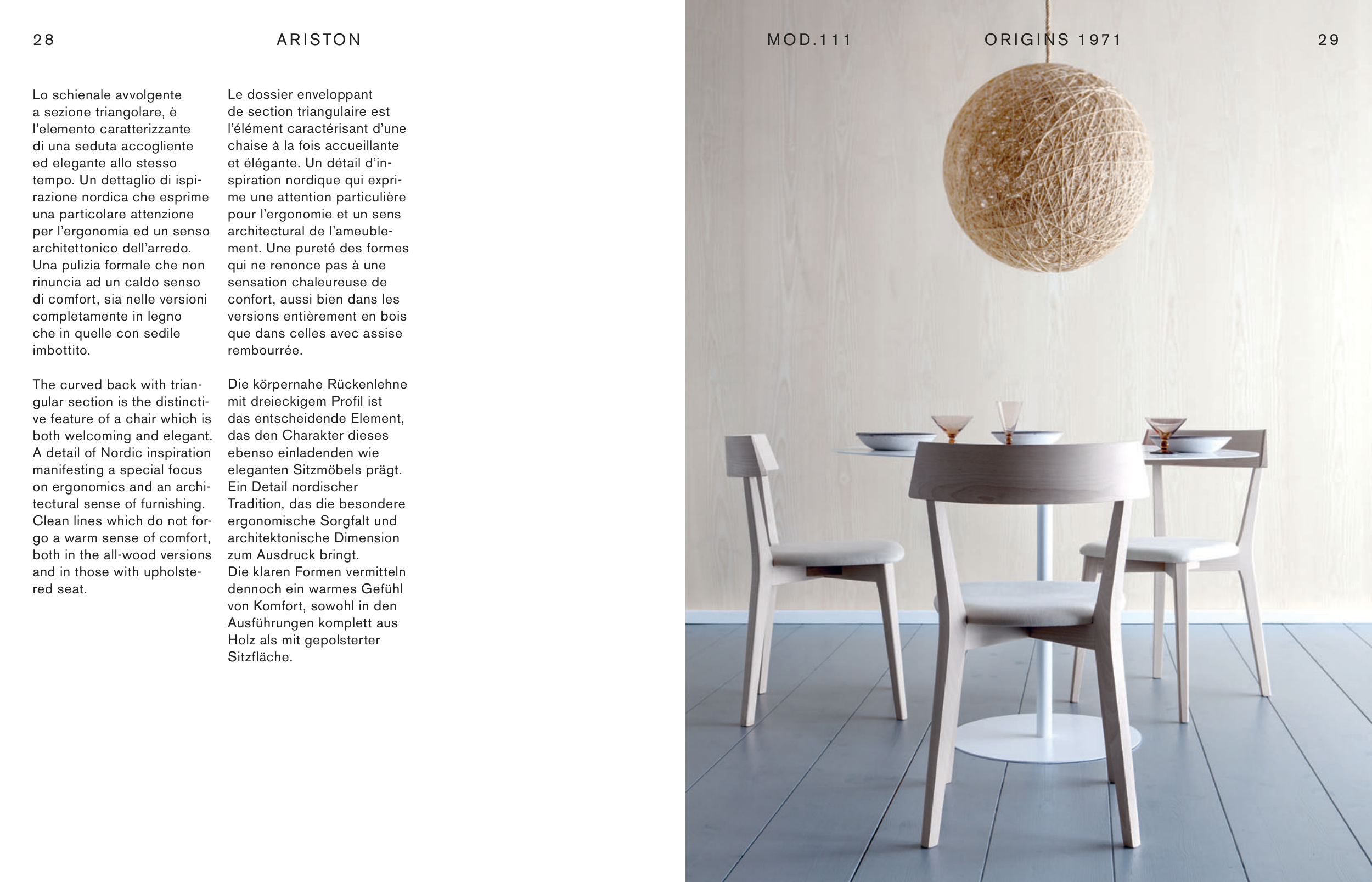 28

ARISTON

Lo schienale avvolgente a sezione triangolare, è l'elemento caratterizzante di una seduta accogliente ed elegante allo stesso tempo. Un dettaglio di ispirazione nordica che esprime una particolare attenzione per l'ergonomia ed un senso architettonico dell'arredo. Una pulizia formale che non rinuncia ad un caldo senso di comfort, sia nelle versioni completamente in legno che in quelle con sedile imbottito.

The curved back with triangular section is the distinctive feature of a chair which is both welcoming and elegant. A detail of Nordic inspiration manifesting a special focus on ergonomics and an architectural sense of furnishing. Clean lines which do not forgo a warm sense of comfort, both in the all-wood versions and in those with upholstered seat.

Le dossier enveloppant de section triangulaire est l'élément caractérisant d'une chaise à la fois accueillante et élégante. Un détail d'inspiration nordique qui exprime une attention particulière pour l'ergonomie et un sens architectural de l'ameublement. Une pureté des formes qui ne renonce pas à une sensation chaleureuse de confort, aussi bien dans les versions entièrement en bois que dans celles avec assise rembourrée.

Die körpernahe Rückenlehne mit dreieckigem Profil ist das entscheidende Element, das den Charakter dieses ebenso einladenden wie eleganten Sitzmöbels prägt. Ein Detail nordischer Tradition, das die besondere ergonomische Sorgfalt und architektonische Dimension zum Ausdruck bringt. Die klaren Formen vermitteln dennoch ein warmes Gefühl von Komfort, sowohl in den Ausführungen komplett aus Holz als mit gepolsterter Sitzfläche.

MOD.111

ORIGINS 1971

29